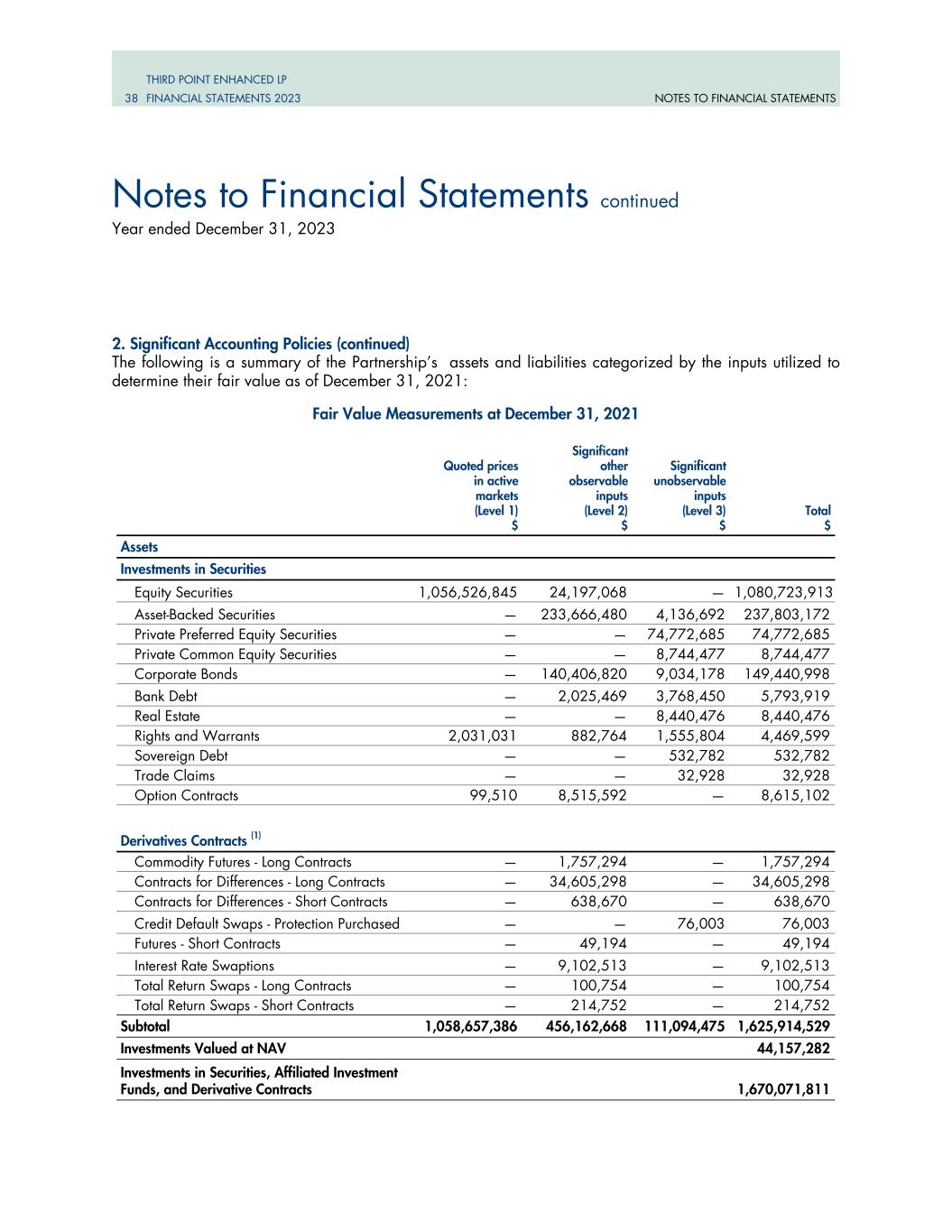 THIRD POINT ENHANCED LP
38 FINANCIAL STATEMENTS 2023

NOTES TO FINANCIAL STATEMENTS

Notes to Financial Statements continued
Year ended December 31, 2023

2. Significant Accounting Policies (continued)
The following is a summary of the Partnership's assets and liabilities categorized by the inputs utilized to determine their fair value as of December 31, 2021:

Fair Value Measurements at December 31, 2021

| | Quoted prices in active markets (Level 1) $ | Significant other observable inputs (Level 2) $ | Significant unobservable inputs (Level 3) $ | Total $ |
|---|---|---|---|---|
| Assets | | | | |
| Investments in Securities | | | | |
| Equity Securities | 1,056,526,845 | 24,197,068 | — | 1,080,723,913 |
| Asset-Backed Securities | — | 233,666,480 | 4,136,692 | 237,803,172 |
| Private Preferred Equity Securities | — | — | 74,772,685 | 74,772,685 |
| Private Common Equity Securities | — | — | 8,744,477 | 8,744,477 |
| Corporate Bonds | — | 140,406,820 | 9,034,178 | 149,440,998 |
| Bank Debt | — | 2,025,469 | 3,768,450 | 5,793,919 |
| Real Estate | — | — | 8,440,476 | 8,440,476 |
| Rights and Warrants | 2,031,031 | 882,764 | 1,555,804 | 4,469,599 |
| Sovereign Debt | — | — | 532,782 | 532,782 |
| Trade Claims | — | — | 32,928 | 32,928 |
| Option Contracts | 99,510 | 8,515,592 | — | 8,615,102 |
| Derivatives Contracts $^{(1)}$ | | | | |
| Commodity Futures - Long Contracts | — | 1,757,294 | — | 1,757,294 |
| Contracts for Differences - Long Contracts | — | 34,605,298 | — | 34,605,298 |
| Contracts for Differences - Short Contracts | — | 638,670 | — | 638,670 |
| Credit Default Swaps - Protection Purchased | — | — | 76,003 | 76,003 |
| Futures - Short Contracts | — | 49,194 | — | 49,194 |
| Interest Rate Swaptions | — | 9,102,513 | — | 9,102,513 |
| Total Return Swaps - Long Contracts | — | 100,754 | — | 100,754 |
| Total Return Swaps - Short Contracts | — | 214,752 | — | 214,752 |
| Subtotal | 1,058,657,386 | 456,162,668 | 111,094,475 | 1,625,914,529 |
| Investments Valued at NAV | | | | 44,157,282 |
| Investments in Securities, Affiliated Investment Funds, and Derivative Contracts | | | | 1,670,071,811 |